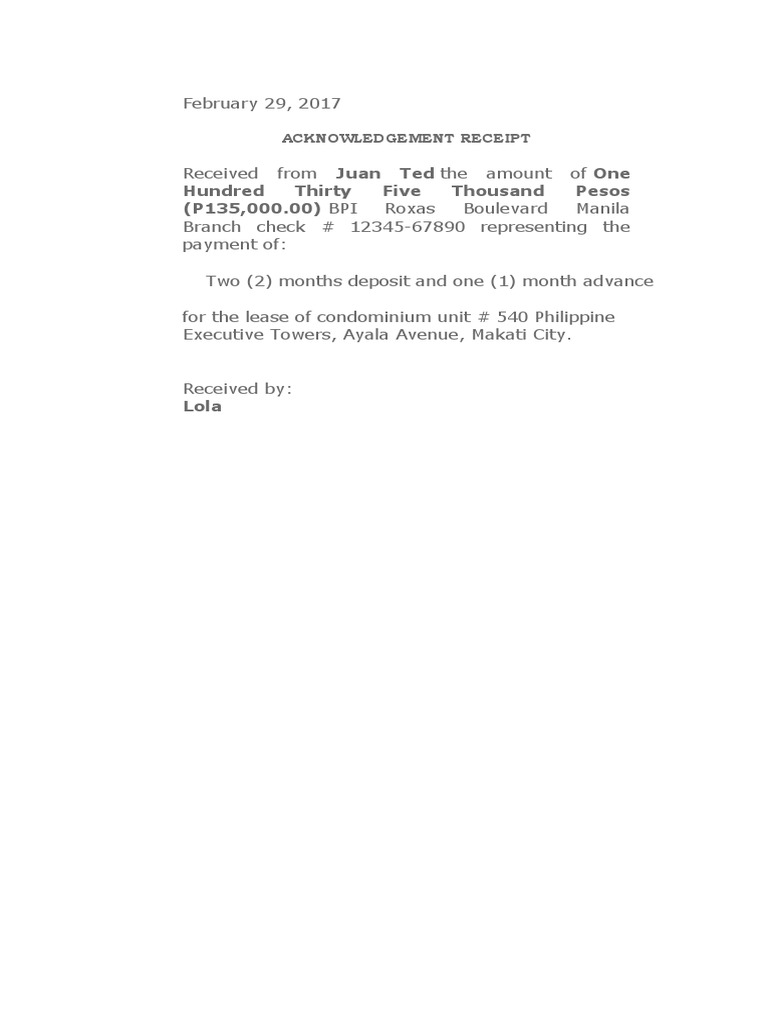 February 29, 2017

ACKNOWLEDGEMENT RECEIPT

Received from Juan Ted the amount of One Hundred Thirty Five Thousand Pesos (P135,000.00) BPI Roxas Boulevard Manila Branch check # 12345-67890 representing the payment of:

Two (2) months deposit and one (1) month advance

for the lease of condominium unit # 540 Philippine Executive Towers, Ayala Avenue, Makati City.

Received by:
Lola